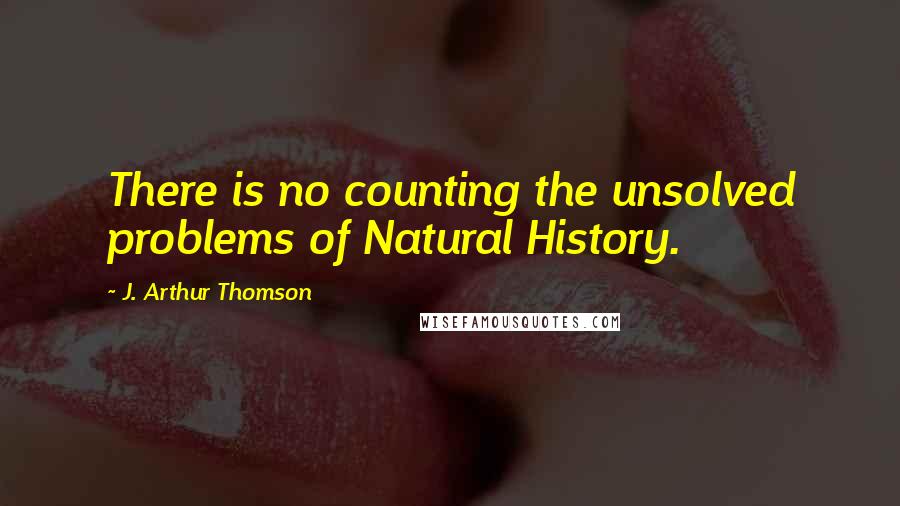 There is no counting the unsolved problems of Natural History.

~ J. Arthur Thomson

WISEFAMOUSQUOTES.COM